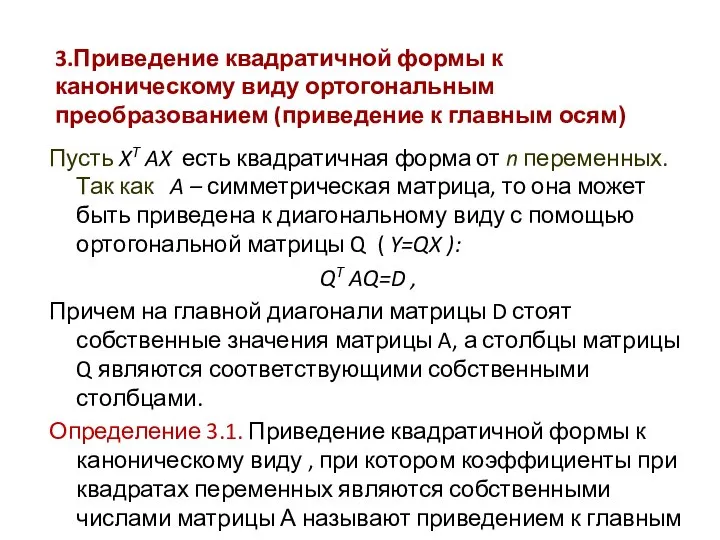 3.Приведение квадратичной формы к каноническому виду ортогональным преобразованием (приведение к главным осям)

Пусть $X^T AX$ есть квадратичная форма от $n$ переменных. Так как $A$ – симметрическая матрица, то она может быть приведена к диагональному виду с помощью ортогональной матрицы Q ( $Y=QX$ ):

$Q^T AQ=D$ ,

Причем на главной диагонали матрицы D стоят собственные значения матрицы A, а столбцы матрицы Q являются соответствующими собственными столбцами.

Определение 3.1. Приведение квадратичной формы к каноническому виду , при котором коэффициенты при квадратах переменных являются собственными числами матрицы А называют приведением к главным